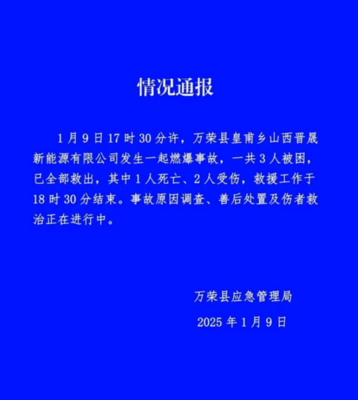 情况通报

1月9日17时30分许，万荣县皇甫乡山西晋晟新能源有限公司发生一起燃爆事故，一共3人被困，已全部救出，其中1人死亡、2人受伤，救援工作于18时30分结束。事故原因调查、善后处置及伤者救治正在进行中。

万荣县应急管理局

2025年1月9日